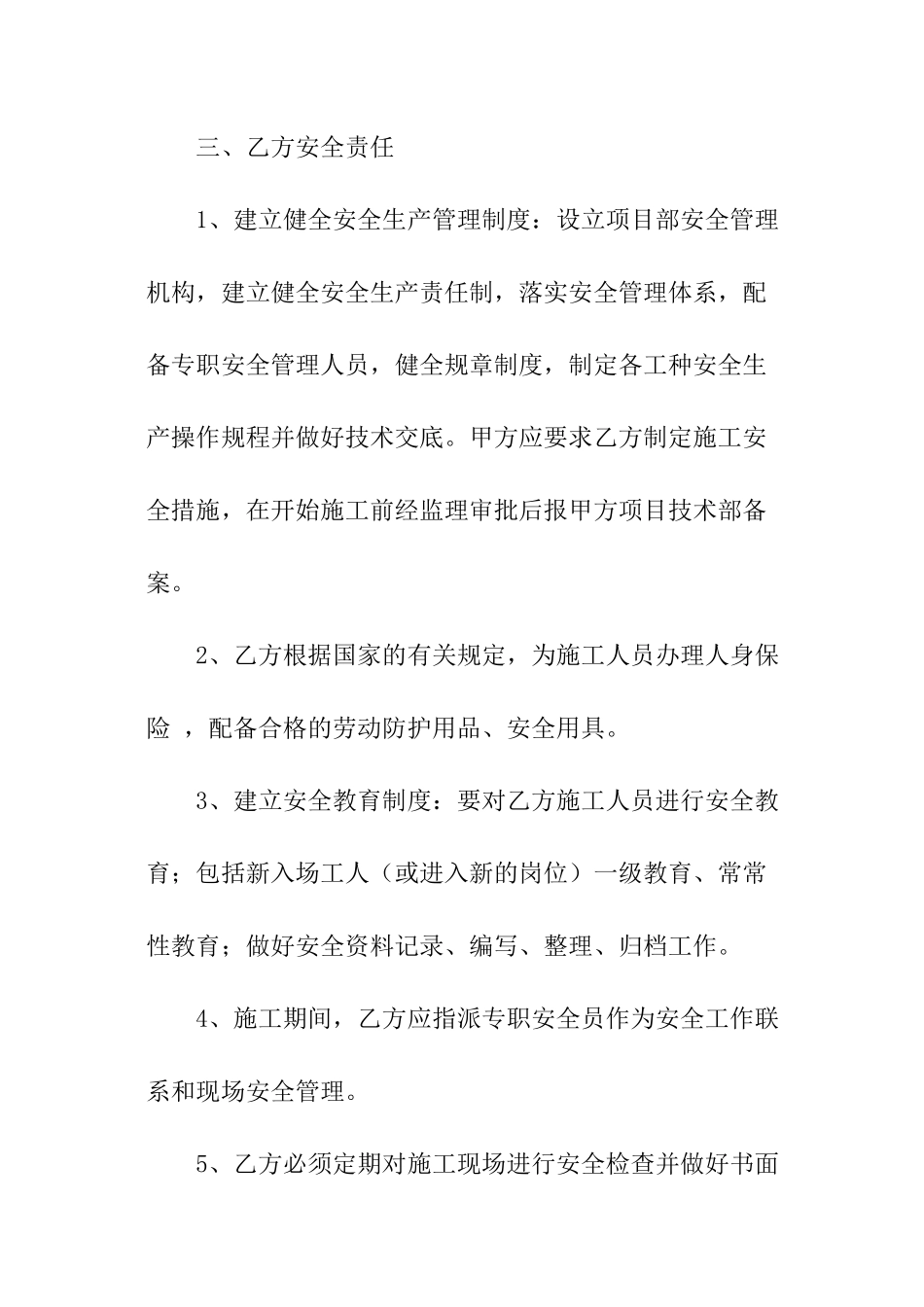 三、乙方安全责任

1、建立健全安全生产管理制度：设立项目部安全管理机构，建立健全安全生产责任制，落实安全管理体系，配备专职安全管理人员，健全规章制度，制定各工种安全生产操作规程并做好技术交底。甲方应要求乙方制定施工安全措施，在开始施工前经监理审批后报甲方项目技术部备案。

2、乙方根据国家的有关规定，为施工人员办理人身保险 ，配备合格的劳动防护用品、安全用具。

3、建立安全教育制度：要对乙方施工人员进行安全教育；包括新入场工人（或进入新的岗位）一级教育、常常性教育；做好安全资料记录、编写、整理、归档工作。

4、施工期间，乙方应指派专职安全员作为安全工作联系和现场安全管理。

5、乙方必须定期对施工现场进行安全检查并做好书面